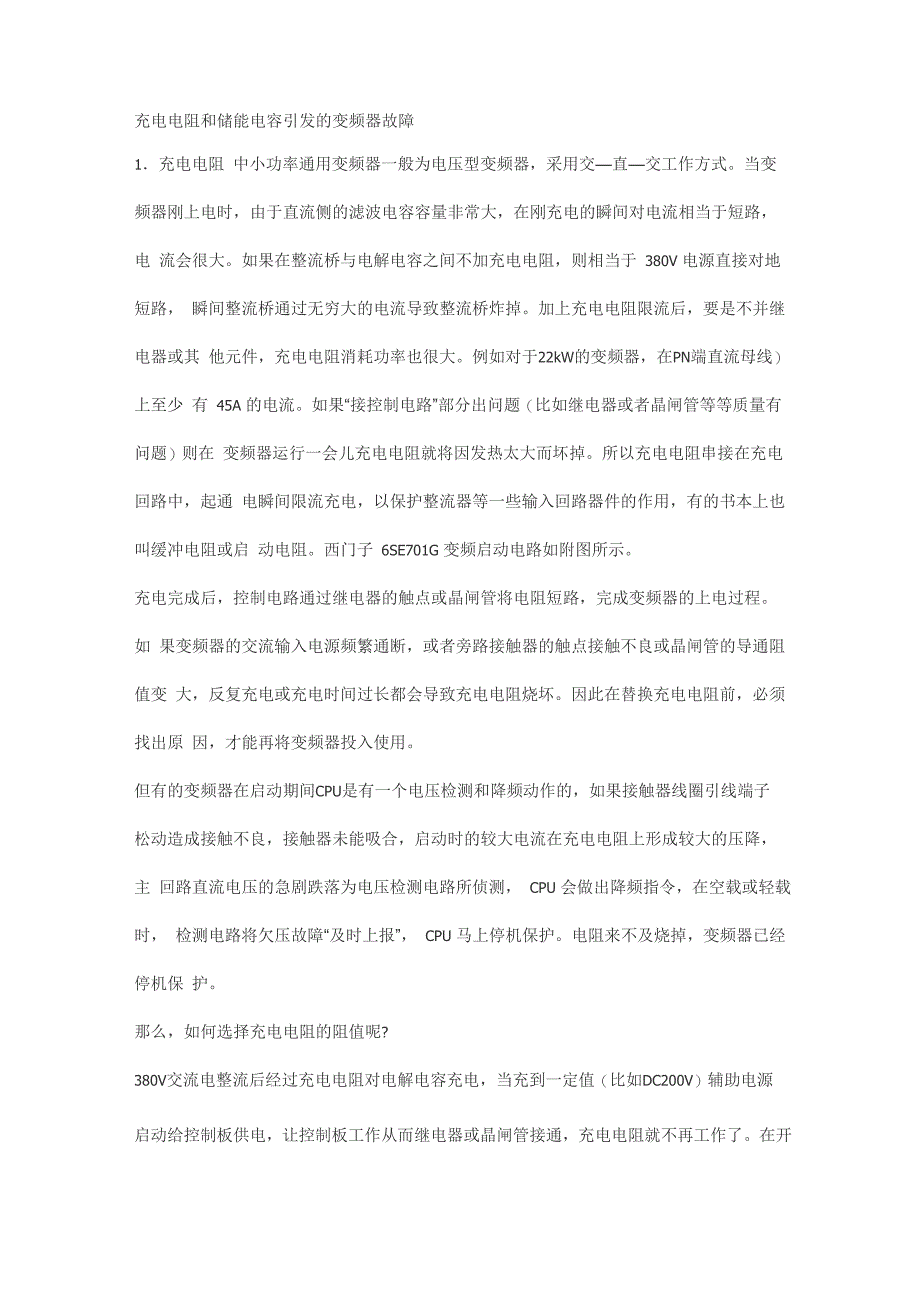 充电电阻和储能电容引发的变频器故障

1．充电电阻 中小功率通用变频器一般为电压型变频器，采用交—直—交工作方式。当变频器刚上电时，由于直流侧的滤波电容容量非常大，在刚充电的瞬间对电流相当于短路，电 流会很大。如果在整流桥与电解电容之间不加充电电阻，则相当于 380V 电源直接对地短路， 瞬间整流桥通过无穷大的电流导致整流桥炸掉。加上充电电阻限流后，要是不并继电器或其 他元件，充电电阻消耗功率也很大。例如对于22kW的变频器，在PN端直流母线）上至少 有 45A 的电流。如果“接控制电路”部分出问题（比如继电器或者晶闸管等等质量有问题）则在 变频器运行一会儿充电电阻就将因发热太大而坏掉。所以充电电阻串接在充电回路中，起通 电瞬间限流充电，以保护整流器等一些输入回路器件的作用，有的书本上也叫缓冲电阻或启 动电阻。西门子 6SE701G 变频启动电路如附图所示。

充电完成后，控制电路通过继电器的触点或晶闸管将电阻短路，完成变频器的上电过程。如 果变频器的交流输入电源频繁通断，或者旁路接触器的触点接触不良或晶闸管的导通阻值变 大，反复充电或充电时间过长都会导致充电电阻烧坏。因此在替换充电电阻前，必须找出原 因，才能再将变频器投入使用。

但有的变频器在启动期间CPU是有一个电压检测和降频动作的，如果接触器线圈引线端子松动造成接触不良，接触器未能吸合，启动时的较大电流在充电电阻上形成较大的压降，主 回路直流电压的急剧跌落为电压检测电路所侦测， CPU 会做出降频指令，在空载或轻载时， 检测电路将欠压故障“及时上报”， CPU 马上停机保护。电阻来不及烧掉，变频器已经停机保 护。

那么，如何选择充电电阻的阻值呢?

380V交流电整流后经过充电电阻对电解电容充电，当充到一定值（比如DC200V）辅助电源启动给控制板供电，让控制板工作从而继电器或晶闸管接通，充电电阻就不再工作了。在开